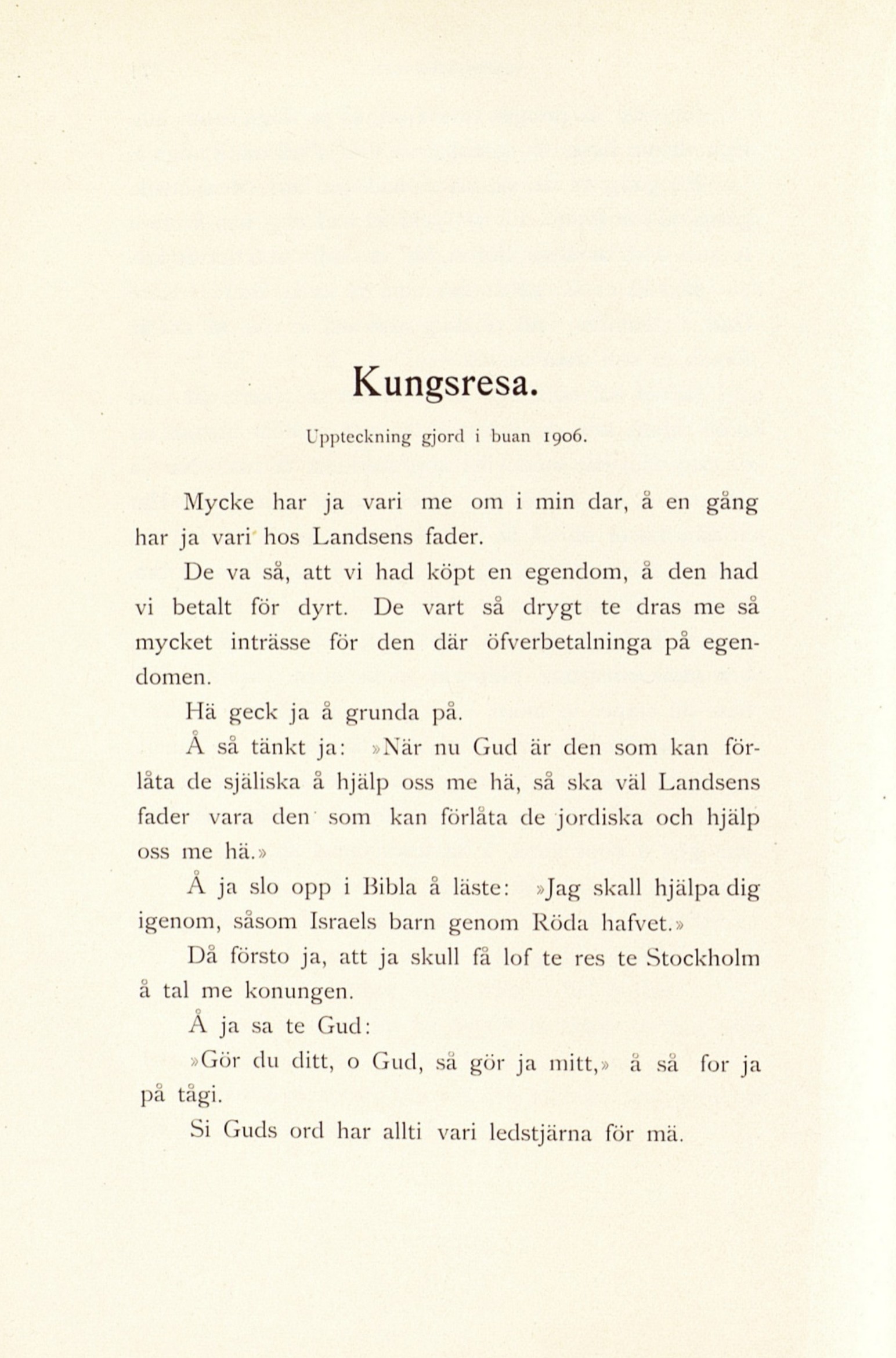 Kungsresa.

Uppteckning gjord i buan 1906.

Mycke har ja vari me om i min dar, å en gång har ja vari hos Landsens fader.

De va så, att vi had köpt en egendom, å den had vi betalt för dyrt. De vart så drygt te dras me så mycket inträsse för den där öfverbetalninga på egendomen.

Hä geck ja å grunda på.

Å så tänkt ja: »När nu Gud är den som kan förlåta de själiska å hjälp oss me hä, så ska väl Landsens fader vara den som kan förlåta de jordiska och hjälp oss me hä.»

Å ja slo opp i Bibla å läste: »Jag skall hjälpa dig igenom, såsom Israels barn genom Röda hafvet.»

Då försto ja, att ja skull få lof te res te Stockholm å tal me konungen.

Å ja sa te Gud:

»Gör du ditt, o Gud, så gör ja mitt,» å så for ja på tågi.

Si Guds ord har allti vari ledstjärna för mä.